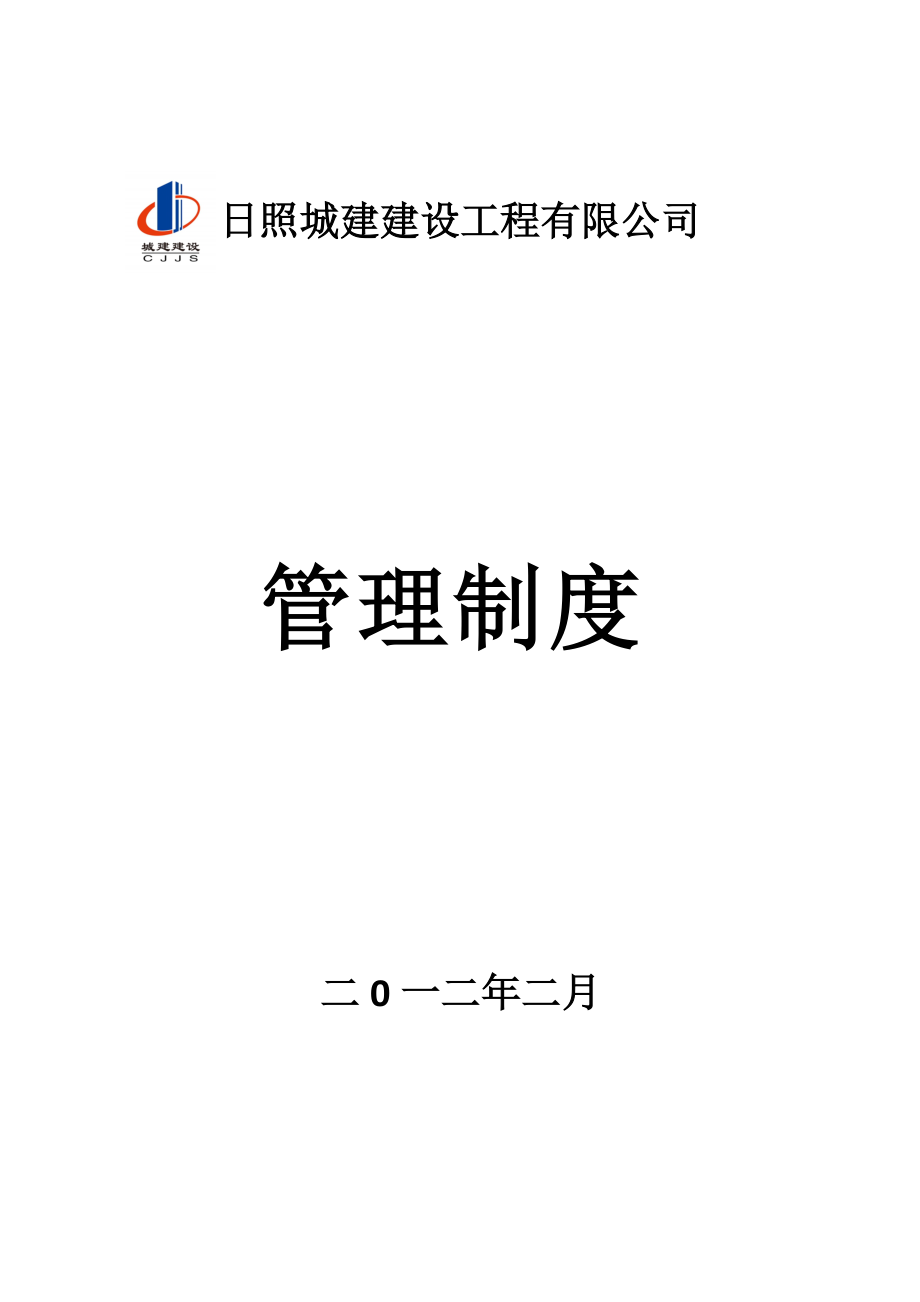 城建建设
CJJS

日照城建建设工程有限公司

管理制度

二0一二年二月